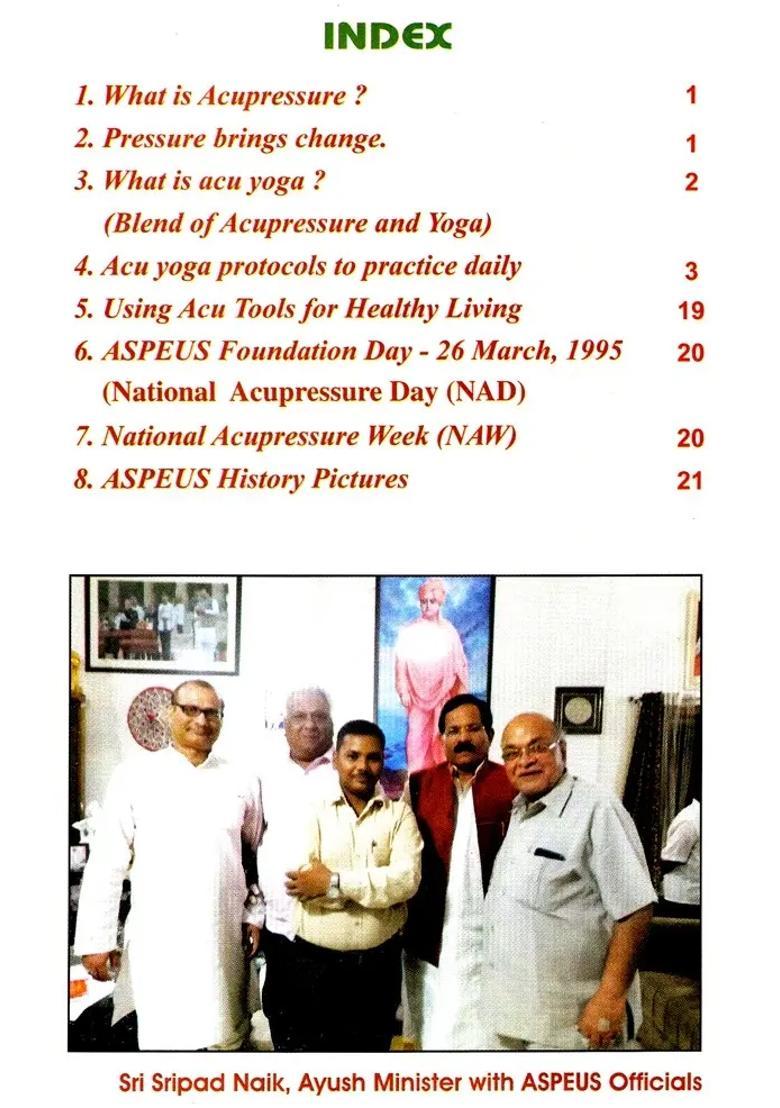 INDEX

1. What is Acupressure ? 1

2. Pressure brings change. 1

3. What is acu yoga ? 2
(Blend of Acupressure and Yoga)

4. Acu yoga protocols to practice daily 3

5. Using Acu Tools for Healthy Living 19

6. ASPEUS Foundation Day - 26 March, 1995 20
(National Acupressure Day (NAD)

7. National Acupressure Week (NAW) 20

8. ASPEUS History Pictures 21

Sri Sripad Naik, Ayush Minister with ASPEUS Officials